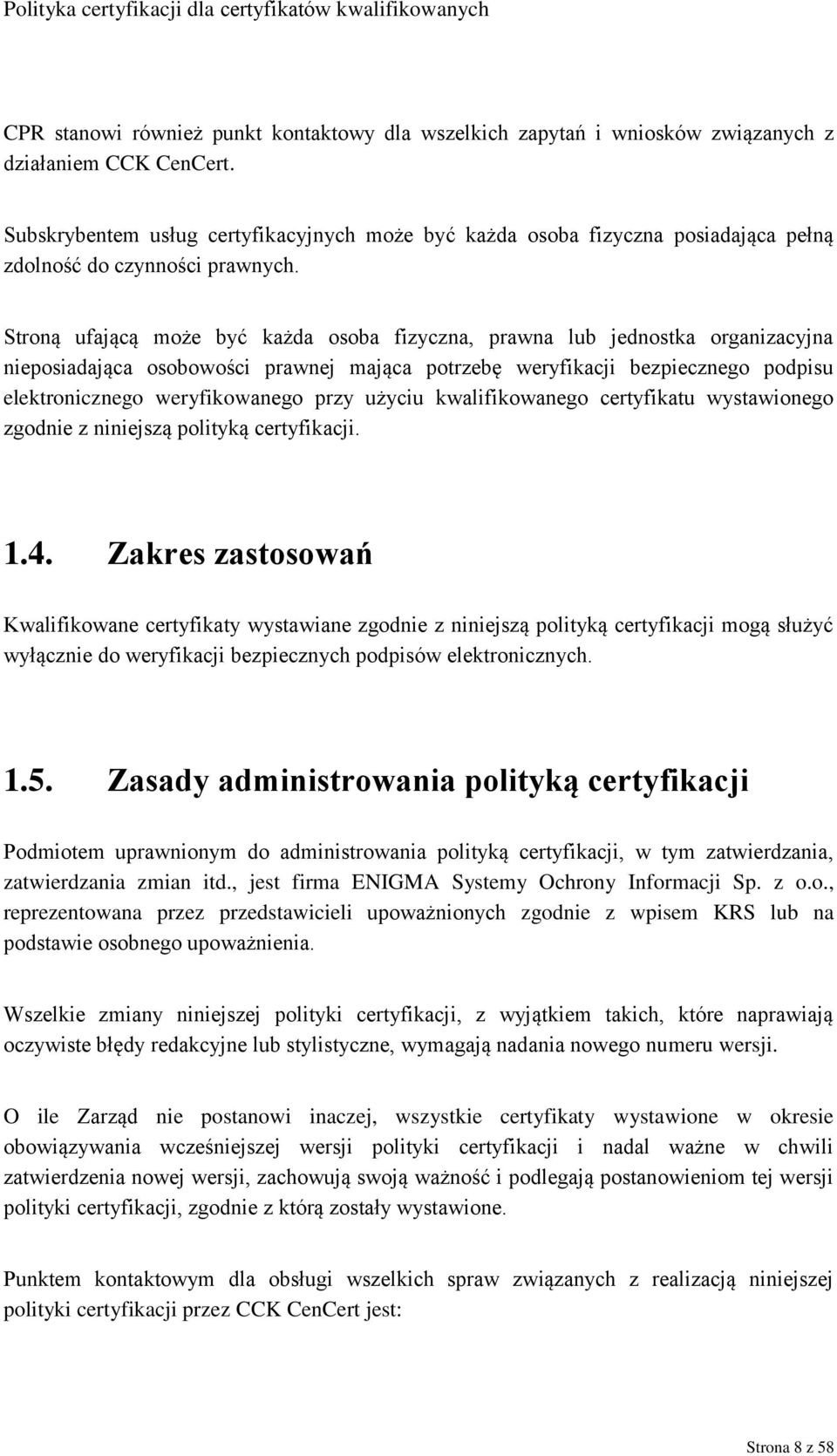 Polityka certyfikacji dla certyfikatów kwalifikowanych

CPR stanowi również punkt kontaktowy dla wszelkich zapytań i wniosków związanych z działaniem CCK CenCert.

Subskrybentem usług certyfikacyjnych może być każda osoba fizyczna posiadająca pełną zdolność do czynności prawnych.

Stroną ufającą może być każda osoba fizyczna, prawna lub jednostka organizacyjna nieposiadająca osobowości prawnej mająca potrzebę weryfikacji bezpiecznego podpisu elektronicznego weryfikowanego przy użyciu kwalifikowanego certyfikatu wystawionego zgodnie z niniejszą polityką certyfikacji.

1.4. Zakres zastosowań

Kwalifikowane certyfikaty wystawiane zgodnie z niniejszą polityką certyfikacji mogą służyć wyłącznie do weryfikacji bezpiecznych podpisów elektronicznych.

1.5. Zasady administrowania polityką certyfikacji

Podmiotem uprawnionym do administrowania polityką certyfikacji, w tym zatwierdzania, zatwierdzania zmian itd., jest firma ENIGMA Systemy Ochrony Informacji Sp. z o.o., reprezentowana przez przedstawicieli upoważnionych zgodnie z wpisem KRS lub na podstawie osobnego upoważnienia.

Wszelkie zmiany niniejszej polityki certyfikacji, z wyjątkiem takich, które naprawiają oczywiste błędy redakcyjne lub stylistyczne, wymagają nadania nowego numeru wersji.

O ile Zarząd nie postanowi inaczej, wszystkie certyfikaty wystawione w okresie obowiązywania wcześniejszej wersji polityki certyfikacji i nadal ważne w chwili zatwierdzenia nowej wersji, zachowują swoją ważność i podlegają postanowieniom tej wersji polityki certyfikacji, zgodnie z którą zostały wystawione.

Punktem kontaktowym dla obsługi wszelkich spraw związanych z realizacją niniejszej polityki certyfikacji przez CCK CenCert jest:

Strona 8 z 58